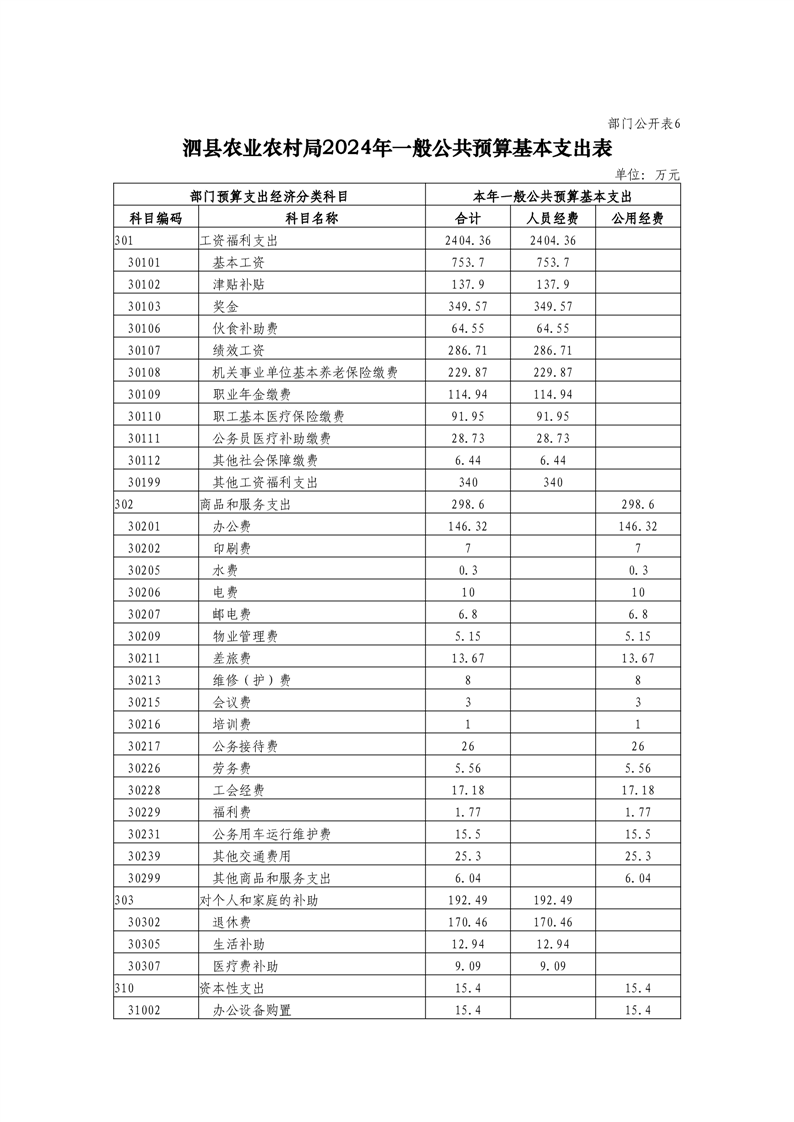 部门公开表6

泗县农业农村局2024年一般公共预算基本支出表

单位：万元

| 部门预算支出经济分类科目 | | 本年一般公共预算基本支出 | | |
|---|---|---|---|---|
| 科目编码 | 科目名称 | 合计 | 人员经费 | 公用经费 |
| 301 | 工资福利支出 | 2404.36 | 2404.36 | |
| 30101 | 基本工资 | 753.7 | 753.7 | |
| 30102 | 津贴补贴 | 137.9 | 137.9 | |
| 30103 | 奖金 | 349.57 | 349.57 | |
| 30106 | 伙食补助费 | 64.55 | 64.55 | |
| 30107 | 绩效工资 | 286.71 | 286.71 | |
| 30108 | 机关事业单位基本养老保险缴费 | 229.87 | 229.87 | |
| 30109 | 职业年金缴费 | 114.94 | 114.94 | |
| 30110 | 职工基本医疗保险缴费 | 91.95 | 91.95 | |
| 30111 | 公务员医疗补助缴费 | 28.73 | 28.73 | |
| 30112 | 其他社会保障缴费 | 6.44 | 6.44 | |
| 30199 | 其他工资福利支出 | 340 | 340 | |
| 302 | 商品和服务支出 | 298.6 | | 298.6 |
| 30201 | 办公费 | 146.32 | | 146.32 |
| 30202 | 印刷费 | 7 | | 7 |
| 30205 | 水费 | 0.3 | | 0.3 |
| 30206 | 电费 | 10 | | 10 |
| 30207 | 邮电费 | 6.8 | | 6.8 |
| 30209 | 物业管理费 | 5.15 | | 5.15 |
| 30211 | 差旅费 | 13.67 | | 13.67 |
| 30213 | 维修（护）费 | 8 | | 8 |
| 30215 | 会议费 | 3 | | 3 |
| 30216 | 培训费 | 1 | | 1 |
| 30217 | 公务接待费 | 26 | | 26 |
| 30226 | 劳务费 | 5.56 | | 5.56 |
| 30228 | 工会经费 | 17.18 | | 17.18 |
| 30229 | 福利费 | 1.77 | | 1.77 |
| 30231 | 公务用车运行维护费 | 15.5 | | 15.5 |
| 30239 | 其他交通费用 | 25.3 | | 25.3 |
| 30299 | 其他商品和服务支出 | 6.04 | | 6.04 |
| 303 | 对个人和家庭的补助 | 192.49 | 192.49 | |
| 30302 | 退休费 | 170.46 | 170.46 | |
| 30305 | 生活补助 | 12.94 | 12.94 | |
| 30307 | 医疗费补助 | 9.09 | 9.09 | |
| 310 | 资本性支出 | 15.4 | | 15.4 |
| 31002 | 办公设备购置 | 15.4 | | 15.4 |